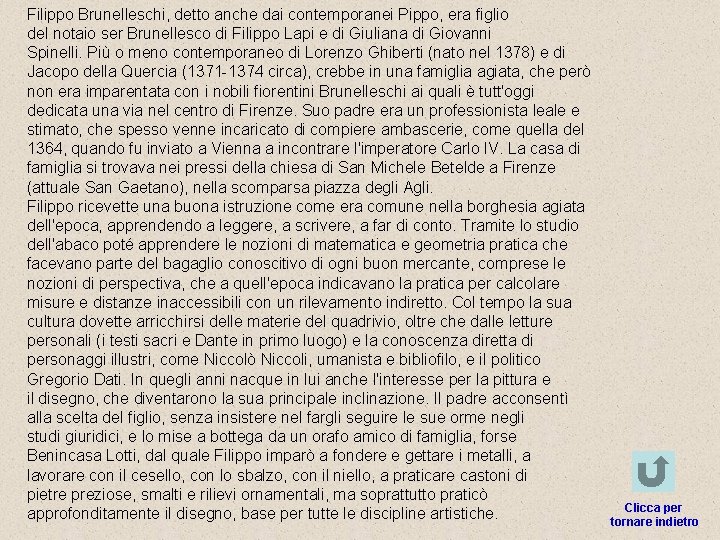 Filippo Brunelleschi, detto anche dai contemporanei Pippo, era figlio del notaio ser Brunellesco di Filippo Lapi e di Giuliana di Giovanni Spinelli. Più o meno contemporaneo di Lorenzo Ghiberti (nato nel 1378) e di Jacopo della Quercia (1371-1374 circa), crebbe in una famiglia agiata, che però non era imparentata con i nobili fiorentini Brunelleschi ai quali è tutt'oggi dedicata una via nel centro di Firenze. Suo padre era un professionista leale e stimato, che spesso venne incaricato di compiere ambascerie, come quella del 1364, quando fu inviato a Vienna a incontrare l'imperatore Carlo IV. La casa di famiglia si trovava nei pressi della chiesa di San Michele Betelde a Firenze (attuale San Gaetano), nella scomparsa piazza degli Agli.
Filippo ricevette una buona istruzione come era comune nella borghesia agiata dell'epoca, apprendendo a leggere, a scrivere, a far di conto. Tramite lo studio dell'abaco poté apprendere le nozioni di matematica e geometria pratica che facevano parte del bagaglio conoscitivo di ogni buon mercante, comprese le nozioni di perspectiva, che a quell'epoca indicavano la pratica per calcolare misure e distanze inaccessibili con un rilevamento indiretto. Col tempo la sua cultura dovette arricchirsi delle materie del quadrivio, oltre che dalle letture personali (i testi sacri e Dante in primo luogo) e la conoscenza diretta di personaggi illustri, come Niccolò Niccoli, umanista e bibliofilo, e il politico Gregorio Dati. In quegli anni nacque in lui anche l'interesse per la pittura e il disegno, che diventarono la sua principale inclinazione. Il padre acconsentì alla scelta del figlio, senza insistere nel fargli seguire le sue orme negli studi giuridici, e lo mise a bottega da un orafo amico di famiglia, forse Benincasa Lotti, dal quale Filippo imparò a fondere e gettare i metalli, a lavorare con il cesello, con lo sbalzo, con il niello, a praticare castoni di pietre preziose, smalti e rilievi ornamentali, ma soprattutto praticò approfonditamente il disegno, base per tutte le discipline artistiche.

Clicca per tornare indietro